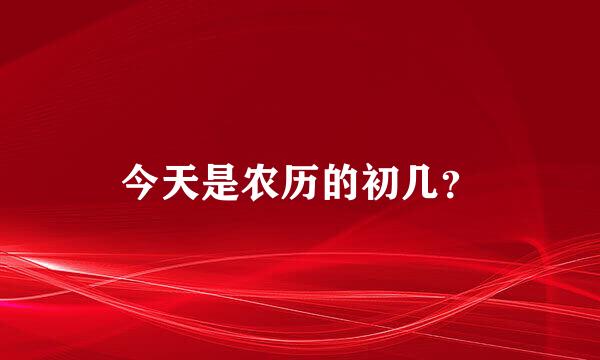 今天是农历的初几？